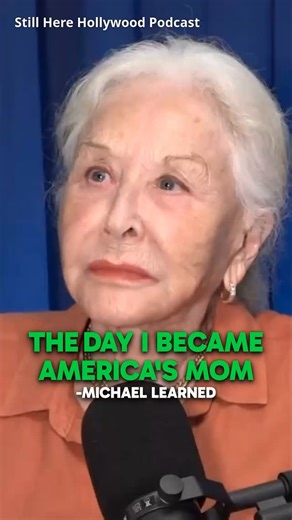 Still Here Hollywood Podcast

THE DAY I BECAME AMERICA'S MOM
-MICHAEL LEARNED